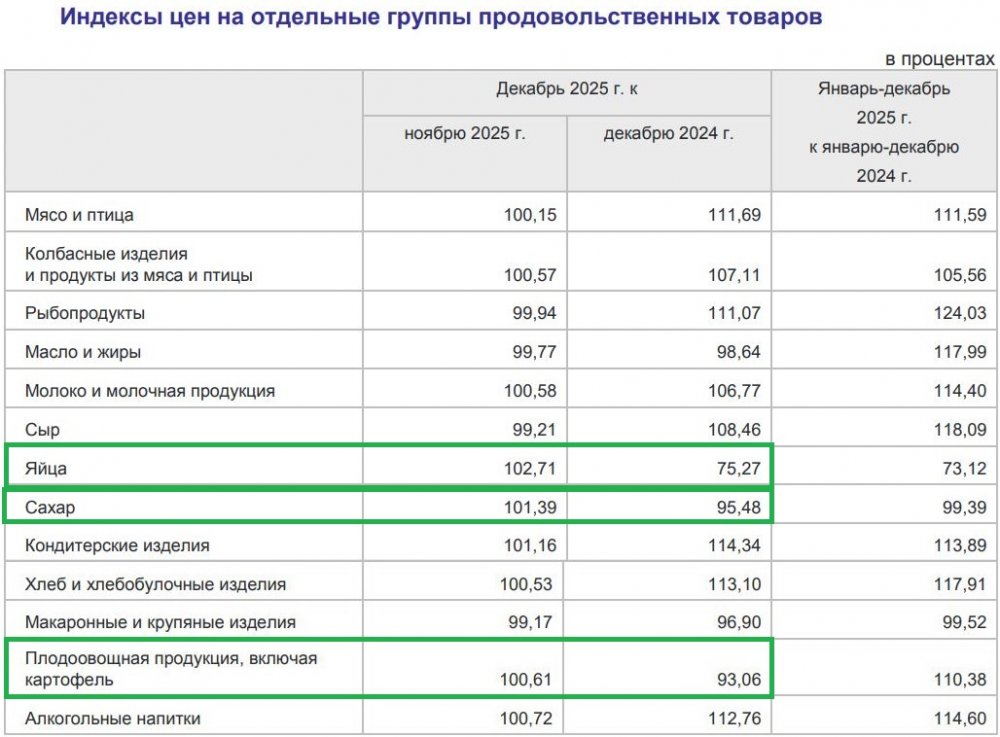 Индексы цен на отдельные группы продовольственных товаров

в процентах

| | Декабрь 2025 г. к ноябрю 2025 г. | Декабрь 2025 г. к декабрю 2024 г. | Январь-декабрь 2025 г. к январю-декабрю 2024 г. |
|---|---|---|---|
| Мясо и птица | 100,15 | 111,69 | 111,59 |
| Колбасные изделия и продукты из мяса и птицы | 100,57 | 107,11 | 105,56 |
| Рыбопродукты | 99,94 | 111,07 | 124,03 |
| Масло и жиры | 99,77 | 98,64 | 117,99 |
| Молоко и молочная продукция | 100,58 | 106,77 | 114,40 |
| Сыр | 99,21 | 108,46 | 118,09 |
| Яйца | 102,71 | 75,27 | 73,12 |
| Сахар | 101,39 | 95,48 | 99,39 |
| Кондитерские изделия | 101,16 | 114,34 | 113,89 |
| Хлеб и хлебобулочные изделия | 100,53 | 113,10 | 117,91 |
| Макаронные и крупяные изделия | 99,17 | 96,90 | 99,52 |
| Плодоовощная продукция, включая картофель | 100,61 | 93,06 | 110,38 |
| Алкогольные напитки | 100,72 | 112,76 | 114,60 |